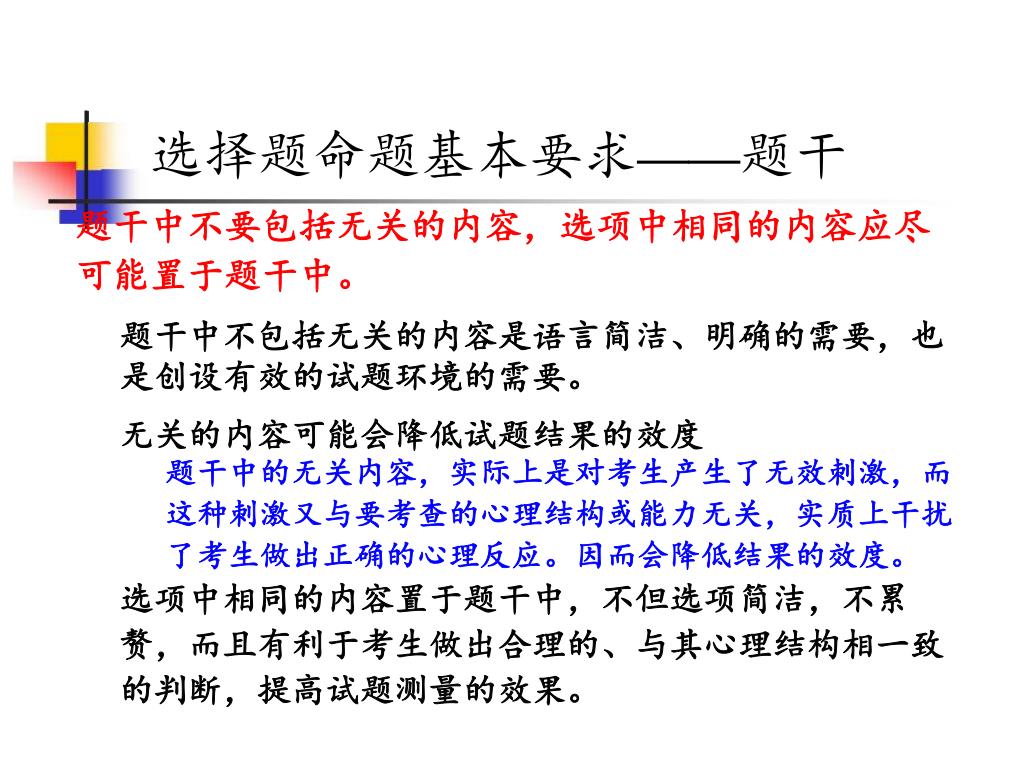 选择题命题基本要求——题干

题干中不要包括无关的内容，选项中相同的内容应尽可能置于题干中。

题干中不包括无关的内容是语言简洁、明确的需要，也是创设有效的试题环境的需要。

无关的内容可能会降低试题结果的效度

题干中的无关内容，实际上是对考生产生了无效刺激，而这种刺激又与要考查的心理结构或能力无关，实质上干扰了考生做出正确的心理反应。因而会降低结果的效度。

选项中相同的内容置于题干中，不但选项简洁，不累赘，而且有利于考生做出合理的、与其心理结构相一致的判断，提高试题测量的效果。